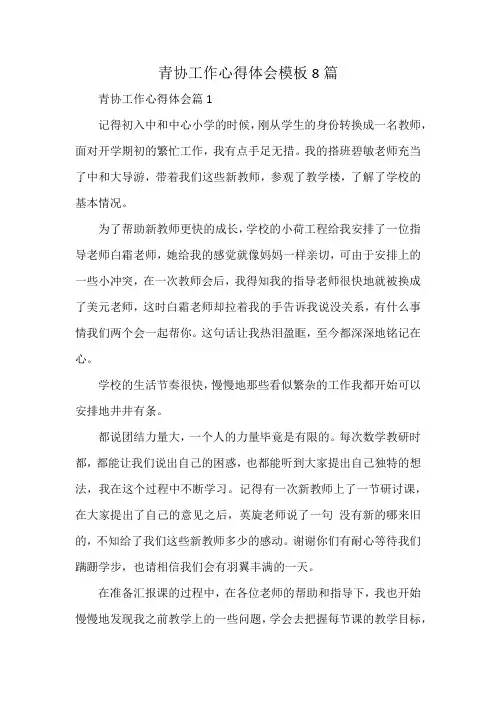 青协工作心得体会模板8篇

青协工作心得体会篇1

记得初入中和中心小学的时候，刚从学生的身份转换成一名教师，面对开学期初的繁忙工作，我有点手足无措。我的搭班碧敏老师充当了中和大导游，带着我们这些新教师，参观了教学楼，了解了学校的基本情况。

为了帮助新教师更快的成长，学校的小荷工程给我安排了一位指导老师白霜老师，她给我的感觉就像妈妈一样亲切，可由于安排上的一些小冲突，在一次教师会后，我得知我的指导老师很快地就被换成了美元老师，这时白霜老师却拉着我的手告诉我说没关系，有什么事情我们两个会一起帮你。这句话让我热泪盈眶，至今都深深地铭记在心。

学校的生活节奏很快，慢慢地那些看似繁杂的工作我都开始可以安排地井井有条。

都说团结力量大，一个人的力量毕竟是有限的。每次数学教研时都，都能让我们说出自己的困惑，也都能听到大家提出自己独特的想法，我在这个过程中不断学习。记得有一次新教师上了一节研讨课，在大家提出了自己的意见之后，英旋老师说了一句 没有新的哪来旧的，不知给了我们这些新教师多少的感动。谢谢你们有耐心等待我们蹒跚学步，也请相信我们会有羽翼丰满的一天。

在准备汇报课的过程中，在各位老师的帮助和指导下，我也开始慢慢地发现我之前教学上的一些问题，学会去把握每节课的教学目标，